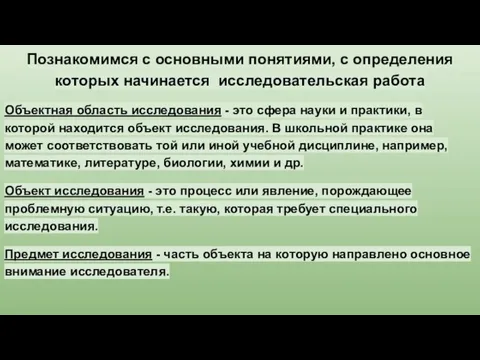 Познакомимся с основными понятиями, с определения которых начинается исследовательская работа

Объектная область исследования - это сфера науки и практики, в которой находится объект исследования. В школьной практике она может соответствовать той или иной учебной дисциплине, например, математике, литературе, биологии, химии и др.

Объект исследования - это процесс или явление, порождающее проблемную ситуацию, т.е. такую, которая требует специального исследования.

Предмет исследования - часть объекта на которую направлено основное внимание исследователя.